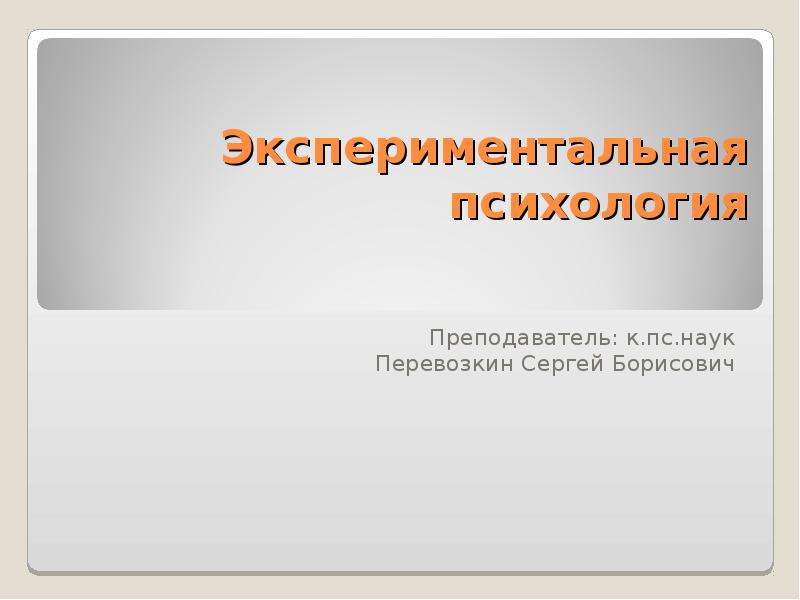 Экспериментальная психология

Преподаватель: к.пс.наук
Перевозкин Сергей Борисович